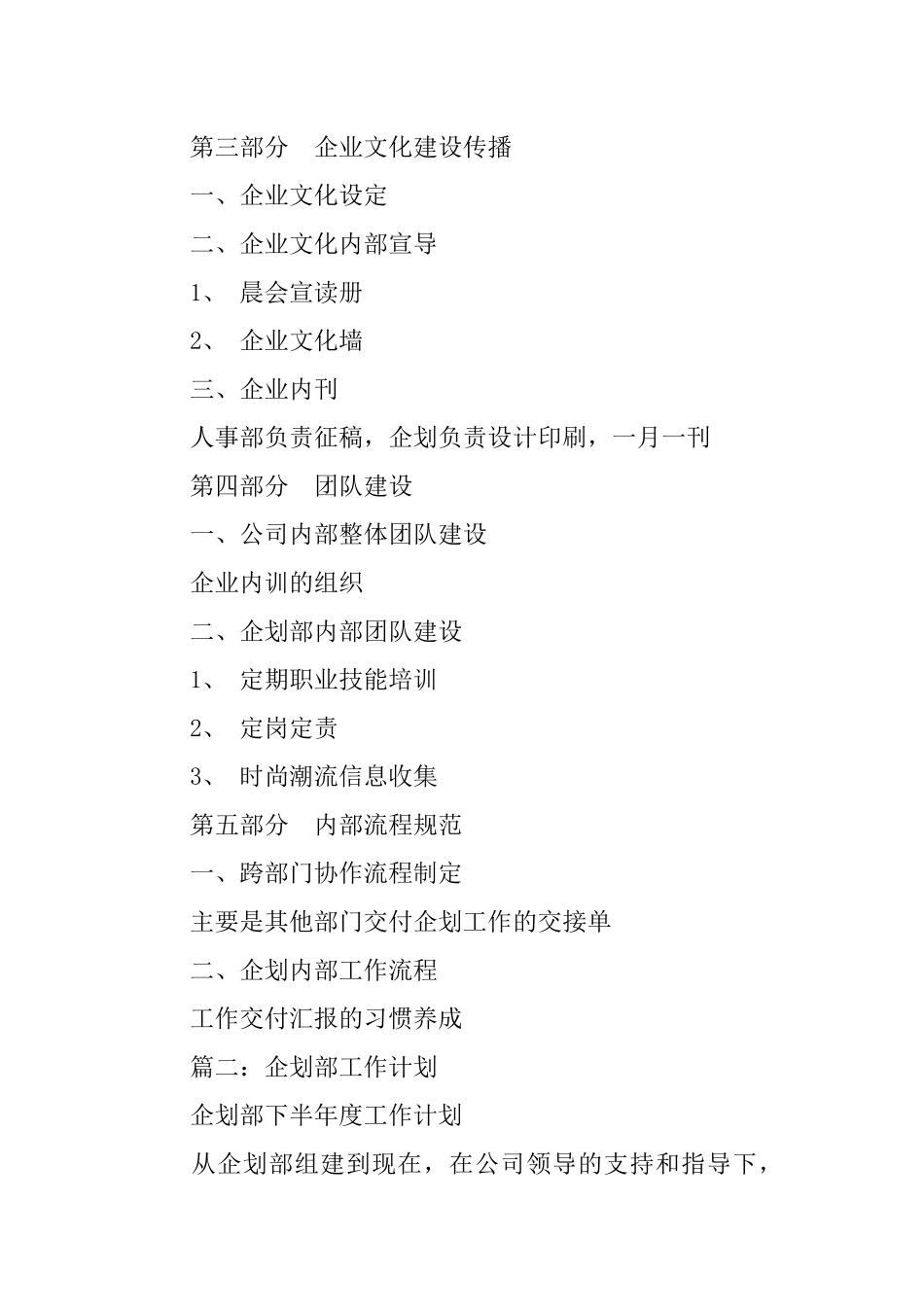 第三部分　企业文化建设传播

一、企业文化设定

二、企业文化内部宣导

1、　晨会宣读册

2、　企业文化墙

三、企业内刊

人事部负责征稿，企划负责设计印刷，一月一刊

第四部分　团队建设

一、公司内部整体团队建设

企业内训的组织

二、企划部内部团队建设

1、　定期职业技能培训

2、　定岗定责

3、　时尚潮流信息收集

第五部分　内部流程规范

一、跨部门协作流程制定

主要是其他部门交付企划工作的交接单

二、企划内部工作流程

工作交付汇报的习惯养成

篇二：企划部工作计划

企划部下半年度工作计划

从企划部组建到现在，在公司领导的支持和指导下，